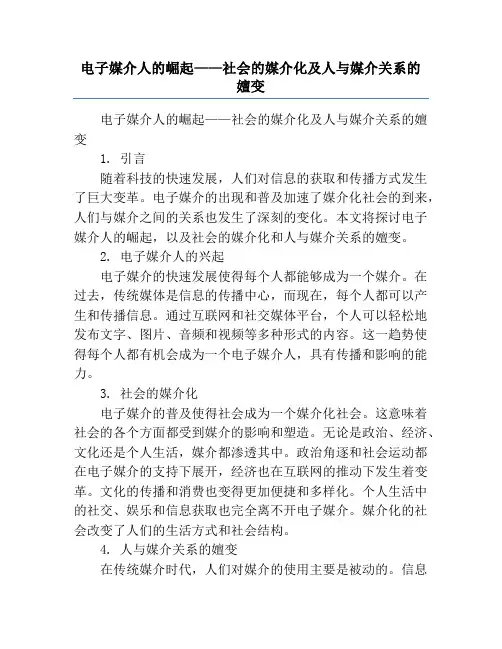 电子媒介人的崛起——社会的媒介化及人与媒介关系的嬗变

电子媒介人的崛起——社会的媒介化及人与媒介关系的嬗变

1. 引言

随着科技的快速发展，人们对信息的获取和传播方式发生了巨大变革。电子媒介的出现和普及加速了媒介化社会的到来，人们与媒介之间的关系也发生了深刻的变化。本文将探讨电子媒介人的崛起，以及社会的媒介化和人与媒介关系的嬗变。

2. 电子媒介人的兴起

电子媒介的快速发展使得每个人都能够成为一个媒介。在过去，传统媒体是信息的传播中心，而现在，每个人都可以产生和传播信息。通过互联网和社交媒体平台，个人可以轻松地发布文字、图片、音频和视频等多种形式的内容。这一趋势使得每个人都有机会成为一个电子媒介人，具有传播和影响的能力。

3. 社会的媒介化

电子媒介的普及使得社会成为一个媒介化社会。这意味着社会的各个方面都受到媒介的影响和塑造。无论是政治、经济、文化还是个人生活，媒介都渗透其中。政治角逐和社会运动都在电子媒介的支持下展开，经济也在互联网的推动下发生着变革。文化的传播和消费也变得更加便捷和多样化。个人生活中的社交、娱乐和信息获取也完全离不开电子媒介。媒介化的社会改变了人们的生活方式和社会结构。

4. 人与媒介关系的嬗变

在传统媒介时代，人们对媒介的使用主要是被动的。信息